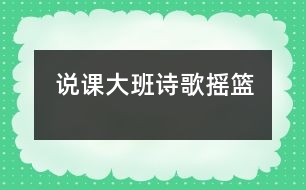 说课大班诗歌摇篮